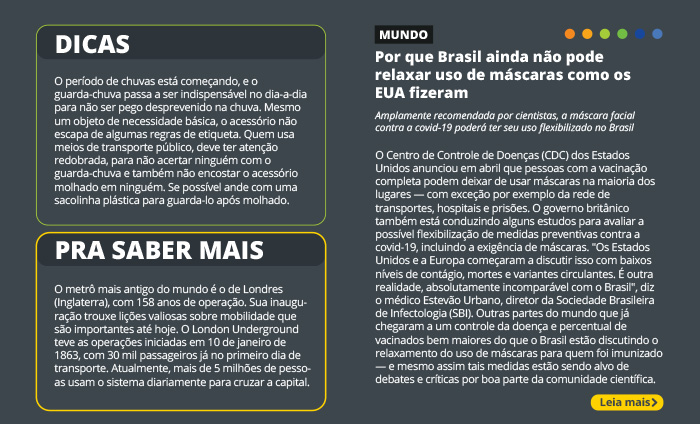 DICAS

O período de chuvas está começando, e o guarda-chuva passa a ser indispensável no dia-a-dia para não ser pego desprevenido na chuva. Mesmo um objeto de necessidade básica, o acessório não escapa de algumas regras de etiqueta. Quem usa meios de transporte público, deve ter atenção redobrada, para não acertar ninguém com o guarda-chuva e também não encostar o acessório molhado em ninguém. Se possível ande com uma sacolinha plástica para guarda-lo após molhado.

PRA SABER MAIS

O metrô mais antigo do mundo é o de Londres (Inglaterra), com 158 anos de operação. Sua inauguração trouxe lições valiosas sobre mobilidade que são importantes até hoje. O London Underground teve as operações iniciadas em 10 de janeiro de 1863, com 30 mil passageiros já no primeiro dia de transporte. Atualmente, mais de 5 milhões de pessoas usam o sistema diariamente para cruzar a capital.

MUNDO

Por que Brasil ainda não pode relaxar uso de máscaras como os EUA fizeram

Amplamente recomendada por cientistas, a máscara facial contra a covid-19 poderá ter seu uso flexibilizado no Brasil

O Centro de Controle de Doenças (CDC) dos Estados Unidos anunciou em abril que pessoas com a vacinação completa podem deixar de usar máscaras na maioria dos lugares — com exceção por exemplo da rede de transportes, hospitais e prisões. O governo britânico também está conduzindo alguns estudos para avaliar a possível flexibilização de medidas preventivas contra a covid-19, incluindo a exigência de máscaras. "Os Estados Unidos e a Europa começaram a discutir isso com baixos níveis de contágio, mortes e variantes circulantes. É outra realidade, absolutamente incomparável com o Brasil", diz o médico Estevão Urbano, diretor da Sociedade Brasileira de Infectologia (SBI). Outras partes do mundo que já chegaram a um controle da doença e percentual de vacinados bem maiores do que o Brasil estão discutindo o relaxamento do uso de máscaras para quem foi imunizado — e mesmo assim tais medidas estão sendo alvo de debates e críticas por boa parte da comunidade científica.

Leia mais